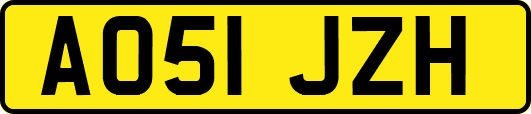 AO51 JZH